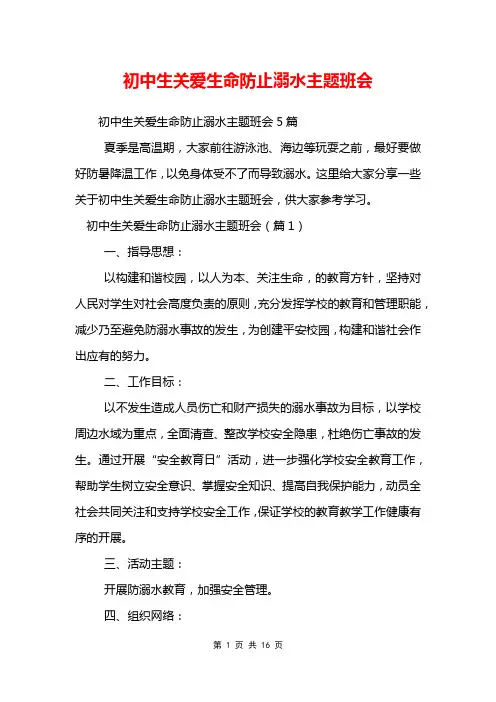 初中生关爱生命防止溺水主题班会

初中生关爱生命防止溺水主题班会 5 篇

夏季是高温期，大家前往游泳池、海边等玩耍之前，最好要做好防暑降温工作，以免身体受不了而导致溺水。这里给大家分享一些关于初中生关爱生命防止溺水主题班会，供大家参考学习。

初中生关爱生命防止溺水主题班会（篇 1）

一、指导思想：

以构建和谐校园，以人为本、关注生命，的教育方针，坚持对人民对学生对社会高度负责的原则，充分发挥学校的教育和管理职能，减少乃至避免防溺水事故的发生，为创建平安校园，构建和谐社会作出应有的努力。

二、工作目标：

以不发生造成人员伤亡和财产损失的溺水事故为目标，以学校周边水域为重点，全面清查、整改学校安全隐患，杜绝伤亡事故的发生。通过开展“安全教育日”活动，进一步强化学校安全教育工作，帮助学生树立安全意识、掌握安全知识、提高自我保护能力，动员全社会共同关注和支持学校安全工作，保证学校的教育教学工作健康有序的开展。

三、活动主题：

开展防溺水教育，加强安全管理。

四、组织网络：

第 1 页 共 16 页